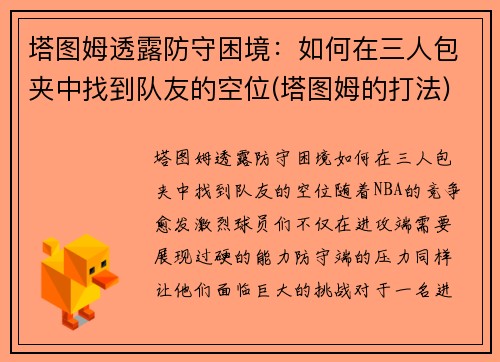 塔图姆透露防守困境：如何在三人包夹中找到队友的空位(塔图姆的打法)

塔图姆透露防守困境如何在三人包夹中找到队友的空位随着NBA的竞争愈发激烈球员们不仅在进攻端需要展现过硬的能力防守端的压力同样让他们面临巨大的挑战对于一名进